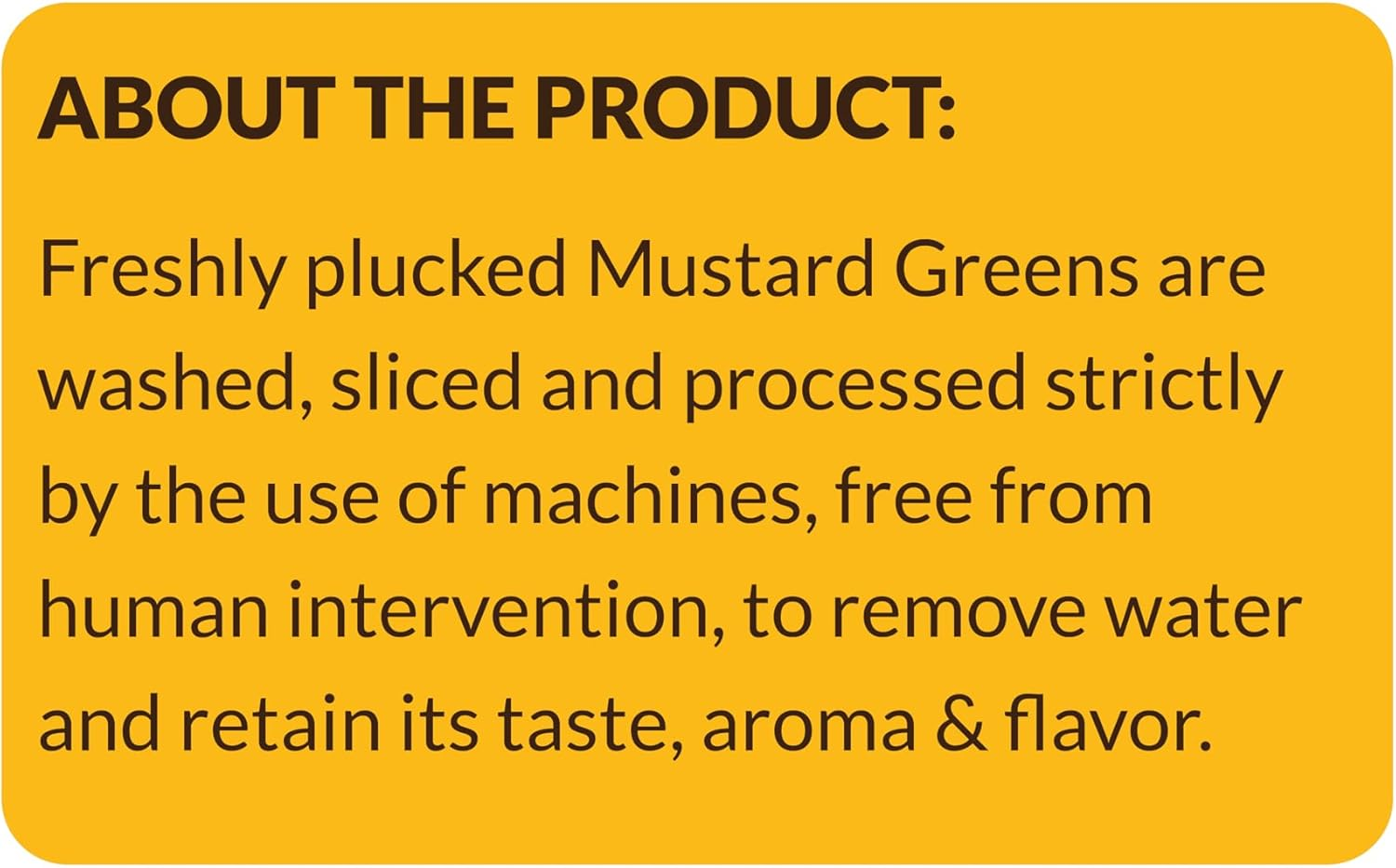 ABOUT THE PRODUCT:

Freshly plucked Mustard Greens are washed, sliced and processed strictly by the use of machines, free from human intervention, to remove water and retain its taste, aroma & flavor.